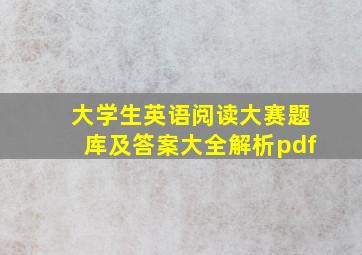 大学生英语阅读大赛题库及答案大全解析pdf